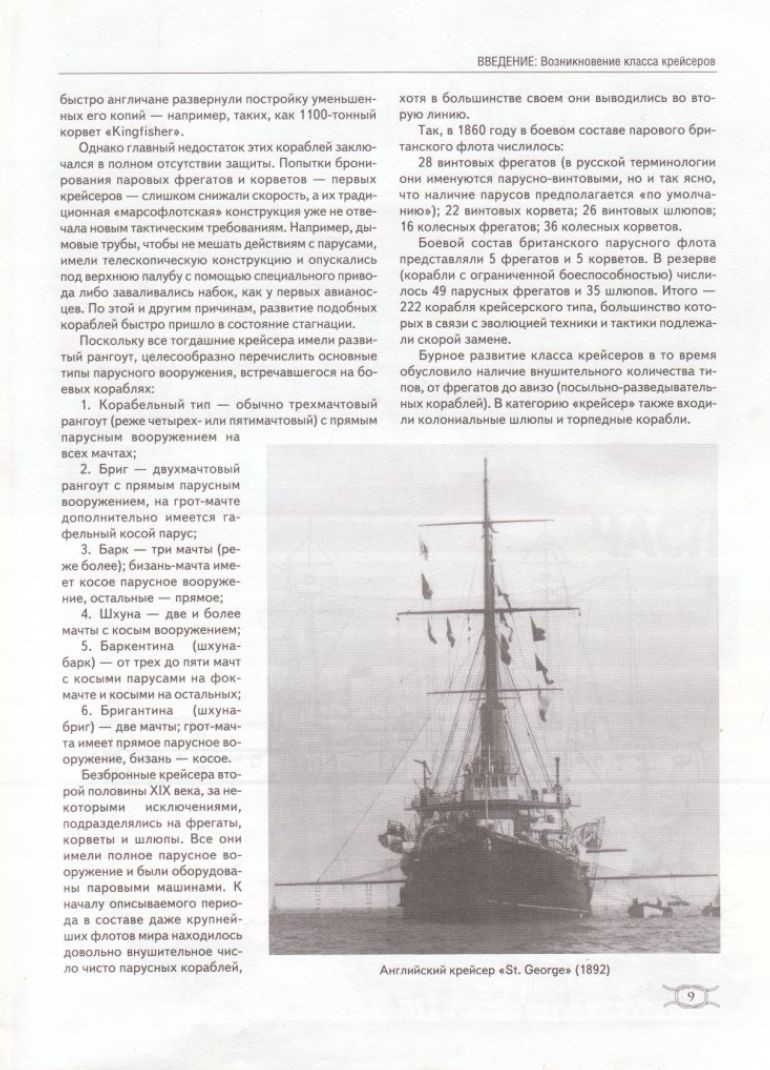 ВВЕДЕНИЕ: Возникновение класса крейсеров

быстро англичане развернули постройку уменьшенных его копий — например, таких, как 1100-тонный корвет «Kingfisher».

Однако главный недостаток этих кораблей заключался в полном отсутствии защиты. Попытки бронирования паровых фрегатов и корветов — первых крейсеров — слишком снижали скорость, а их традиционная «марсофлотская» конструкция уже не отвечала новым тактическим требованиям. Например, дымовые трубы, чтобы не мешать действиям с парусами, имели телескопическую конструкцию и опускались под верхнюю палубу с помощью специального привода либо заваливались набок, как у первых авианосцев. По этой и другим причинам, развитие подобных кораблей быстро пришло в состояние стагнации.

Поскольку все тогдашние крейсера имели развитый рангоут, целесообразно перечислить основные типы парусного вооружения, встречавшегося на боевых кораблях:

1. Корабельный тип — обычно трехмачтовый рангоут (реже четырех- или пятимачтовый) с прямым парусным вооружением на всех мачтах;

2. Бриг — двухмачтовый рангоут с прямым парусным вооружением, на грот-мачте дополнительно имеется гафельный косой парус;

3. Барк — три мачты (реже более); бизань-мачта имеет косое парусное вооружение, остальные — прямое;

4. Шхуна — две и более мачты с косым вооружением;

5. Баркентина (шхуна-барк) — от трех до пяти мачт с косыми парусами на фок-мачте и косыми на остальных;

6. Бригантина (шхуна-бриг) — две мачты; грот-мачта имеет прямое парусное вооружение, бизань — косое.

Безбронные крейсера второй половины XIX века, за некоторыми исключениями, подразделялись на фрегаты, корветы и шлюпы. Все они имели полное парусное вооружение и были оборудованы паровыми машинами. К началу описываемого периода в составе даже крупнейших флотов мира находилось довольно внушительное число чисто парусных кораблей, хотя в большинстве своем они выводились во вторую линию.

Так, в 1860 году в боевом составе парового британского флота числилось:

28 винтовых фрегатов (в русской терминологии они именуются парусно-винтовыми, но и так ясно, что наличие парусов предполагается «по умолчанию»); 22 винтовых корвета; 26 винтовых шлюпов; 16 колесных фрегатов; 36 колесных корветов.

Боевой состав британского парусного флота представляли 5 фрегатов и 5 корветов. В резерве (корабли с ограниченной боеспособностью) числилось 49 парусных фрегатов и 35 шлюпов. Итого — 222 корабля крейсерского типа, большинство которых в связи с эволюцией техники и тактики подлежали скорой замене.

Бурное развитие класса крейсеров в то время обусловило наличие внушительного количества типов, от фрегатов до авизо (посыльно-разведывательных кораблей). В категорию «крейсер» также входили колониальные шлюпы и торпедные корабли.

Английский крейсер «St. George» (1892)

9